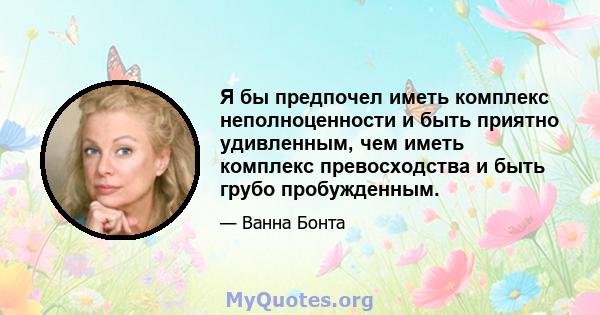 Я бы предпочел иметь комплекс неполноценности и быть приятно удивленным, чем иметь комплекс превосходства и быть грубо пробужденным.

— Ванна Бонта

MyQuotes.org